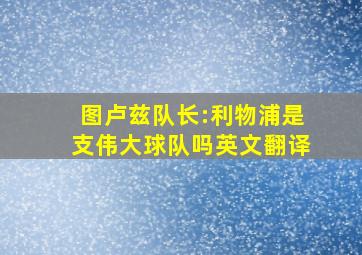 图卢兹队长:利物浦是支伟大球队吗英文翻译